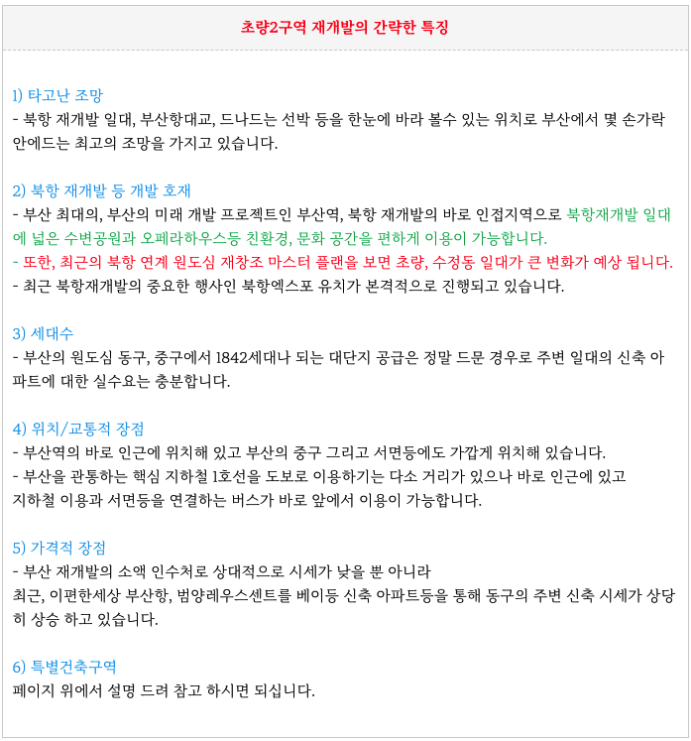 초량2구역 재개발의 간략한 특징

1) 타고난 조망
- 북항 재개발 일대, 부산항대교, 드나드는 선박 등을 한눈에 바라 볼수 있는 위치로 부산에서 몇 손가락 안에드는 최고의 조망을 가지고 있습니다.

2) 북항 재개발 등 개발 호재
- 부산 최대의, 부산의 미래 개발 프로젝트인 부산역, 북항 재개발의 바로 인접지역으로 북항재개발 일대에 넓은 수변공원과 오페라하우스등 친환경, 문화 공간을 편하게 이용이 가능합니다.
- 또한, 최근의 북항 연계 원도심 재창조 마스터 플랜을 보면 초량, 수정동 일대가 큰 변화가 예상 됩니다.
- 최근 북항재개발의 중요한 행사인 북항엑스포 유치가 본격적으로 진행되고 있습니다.

3) 세대수
- 부산의 원도심 동구, 중구에서 1842세대나 되는 대단지 공급은 정말 드문 경우로 주변 일대의 신축 아파트에 대한 실수요는 충분합니다.

4) 위치/교통적 장점
- 부산역의 바로 인근에 위치해 있고 부산의 중구 그리고 서면등에도 가깝게 위치해 있습니다.
- 부산을 관통하는 핵심 지하철 1호선을 도보로 이용하기는 다소 거리가 있으나 바로 인근에 있고 지하철 이용과 서면등을 연결하는 버스가 바로 앞에서 이용이 가능합니다.

5) 가격적 장점
- 부산 재개발의 소액 인수처로 상대적으로 시세가 낮을 뿐 아니라 최근, 이편한세상 부산항, 범양레우스센트를 베이등 신축 아파트등을 통해 동구의 주변 신축 시세가 상당히 상승 하고 있습니다.

6) 특별건축구역
페이지 위에서 설명 드려 참고 하시면 되십니다.